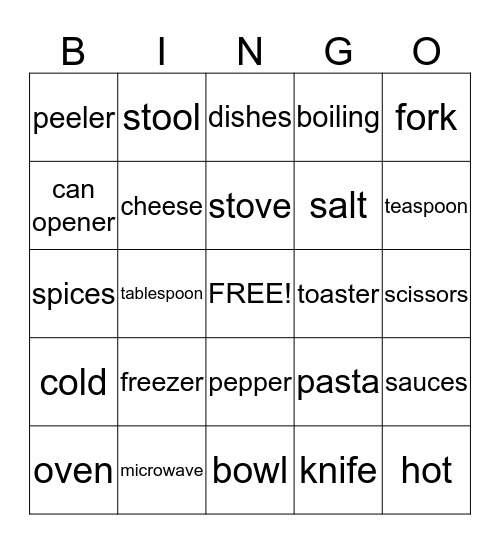 | B | I | N | G | O |
|---|---|---|---|---|
| peeler | stool | dishes | boiling | fork |
| can opener | cheese | stove | salt | teaspoon |
| spices | tablespoon | FREE! | toaster | scissors |
| cold | freezer | pepper | pasta | sauces |
| oven | microwave | bowl | knife | hot |